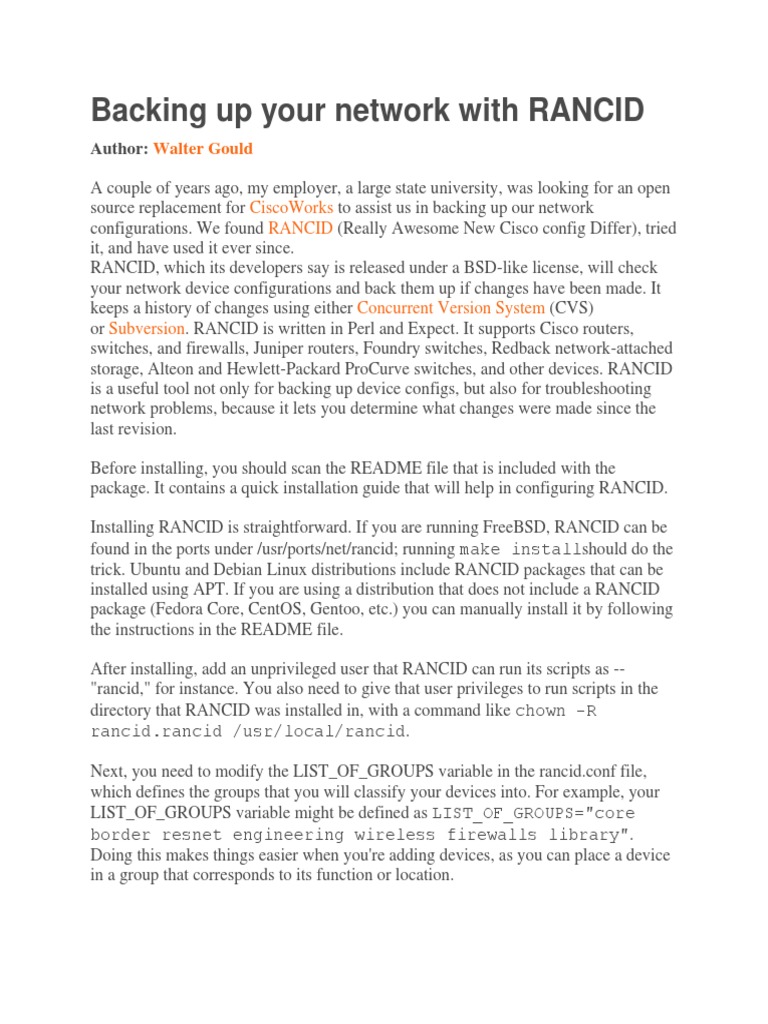 Backing up your network with RANCID

Author: Walter Gould

A couple of years ago, my employer, a large state university, was looking for an open source replacement for CiscoWorks to assist us in backing up our network configurations. We found RANCID (Really Awesome New Cisco config Differ), tried it, and have used it ever since.
RANCID, which its developers say is released under a BSD-like license, will check your network device configurations and back them up if changes have been made. It keeps a history of changes using either Concurrent Version System (CVS) or Subversion. RANCID is written in Perl and Expect. It supports Cisco routers, switches, and firewalls, Juniper routers, Foundry switches, Redback network-attached storage, Alteon and Hewlett-Packard ProCurve switches, and other devices. RANCID is a useful tool not only for backing up device configs, but also for troubleshooting network problems, because it lets you determine what changes were made since the last revision.

Before installing, you should scan the README file that is included with the package. It contains a quick installation guide that will help in configuring RANCID.

Installing RANCID is straightforward. If you are running FreeBSD, RANCID can be found in the ports under /usr/ports/net/rancid; running make installshould do the trick. Ubuntu and Debian Linux distributions include RANCID packages that can be installed using APT. If you are using a distribution that does not include a RANCID package (Fedora Core, CentOS, Gentoo, etc.) you can manually install it by following the instructions in the README file.

After installing, add an unprivileged user that RANCID can run its scripts as -- "rancid," for instance. You also need to give that user privileges to run scripts in the directory that RANCID was installed in, with a command like chown -R rancid.rancid /usr/local/rancid.

Next, you need to modify the LIST_OF_GROUPS variable in the rancid.conf file, which defines the groups that you will classify your devices into. For example, your LIST_OF_GROUPS variable might be defined as LIST_OF_GROUPS="core border resnet engineering wireless firewalls library". Doing this makes things easier when you're adding devices, as you can place a device in a group that corresponds to its function or location.